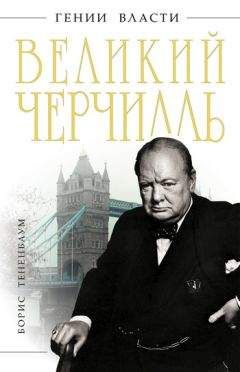 ГЕНИИ ВЛАСТИ

ВЕЛИКИЙ ЧЕРЧИЛЛЬ

БОРИС ТЕНЕНБАУМ